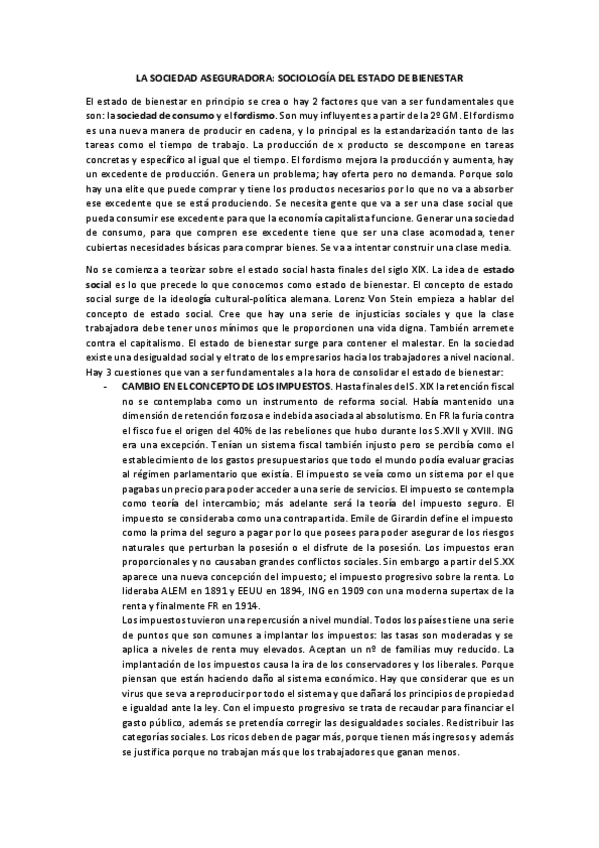 LA SOCIEDAD ASEGURADORA: SOCIOLOGÍA DEL ESTADO DE BIENESTAR

El estado de bienestar en principio se crea o hay 2 factores que van a ser fundamentales que son: la sociedad de consumo y el fordismo. Son muy influyentes a partir de la 2º GM. El fordismo es una nueva manera de producir en cadena, y lo principal es la estandarización tanto de las tareas como el tiempo de trabajo. La producción de x producto se descompone en tareas concretas y específico al igual que el tiempo. El fordismo mejora la producción y aumenta, hay un excedente de producción. Genera un problema; hay oferta pero no demanda. Porque solo hay una elite que puede comprar y tiene los productos necesarios por lo que no va a absorber ese excedente que se está produciendo. Se necesita gente que va a ser una clase social que pueda consumir ese excedente para que la economía capitalista funcione. Generar una sociedad de consumo, para que compren ese excedente tiene que ser una clase acomodada, tener cubiertas necesidades básicas para comprar bienes. Se va a intentar construir una clase media.

No se comienza a teorizar sobre el estado social hasta finales del siglo XIX. La idea de estado social es lo que precede lo que conocemos como estado de bienestar. El concepto de estado social surge de la ideología cultural-política alemana. Lorenz Von Stein empieza a hablar del concepto de estado social. Cree que hay una serie de injusticias sociales y que la clase trabajadora debe tener unos mínimos que le proporcionen una vida digna. También arremete contra el capitalismo. El estado de bienestar surge para contener el malestar. En la sociedad existe una desigualdad social y el trato de los empresarios hacia los trabajadores a nivel nacional. Hay 3 cuestiones que van a ser fundamentales a la hora de consolidar el estado de bienestar:
- CAMBIO EN EL CONCEPTO DE LOS IMPUESTOS. Hasta finales del S. XIX la retención fiscal no se contemplaba como un instrumento de reforma social. Había mantenido una dimensión de retención forzosa e indebida asociada al absolutismo. En FR la furia contra el fisco fue el origen del 40% de las rebeliones que hubo durante los S.XVII y XVIII. ING era una excepción. Tenían un sistema fiscal también injusto pero se percibía como el establecimiento de los gastos presupuestarios que todo el mundo podía evaluar gracias al régimen parlamentario que existía. El impuesto se veía como un sistema por el que pagabas un precio para poder acceder a una serie de servicios. El impuesto se contempla como teoría del intercambio; más adelante será la teoría del impuesto seguro. El impuesto se consideraba como una contrapartida. Emile de Girardin define el impuesto como la prima del seguro a pagar por lo que posees para poder asegurar de los riesgos naturales que perturban la posesión o el disfrute de la posesión. Los impuestos eran proporcionales y no causaban grandes conflictos sociales. Sin embargo a partir del S.XX aparece una nueva concepción del impuesto; el impuesto progresivo sobre la renta. Lo lideraba ALEM en 1891 y EEUU en 1894, ING en 1909 con una moderna supertax de la renta y finalmente FR en 1914.
Los impuestos tuvieron una repercusión a nivel mundial. Todos los países tiene una serie de puntos que son comunes a implantar los impuestos: las tasas son moderadas y se aplica a niveles de renta muy elevados. Aceptan un nº de familias muy reducido. La implantación de los impuestos causa la ira de los conservadores y los liberales. Porque piensan que están haciendo daño al sistema económico. Hay que considerar que es un virus que se va a reproducir por todo el sistema y que dañará los principios de propiedad e igualdad ante la ley. Con el impuesto progresivo se trata de recaudar para financiar el gasto público, además se pretendía corregir las desigualdades sociales. Redistribuir las categorías sociales. Los ricos deben de pagar más, porque tienen más ingresos y además se justifica porque no trabajan más que los trabajadores que ganan menos.